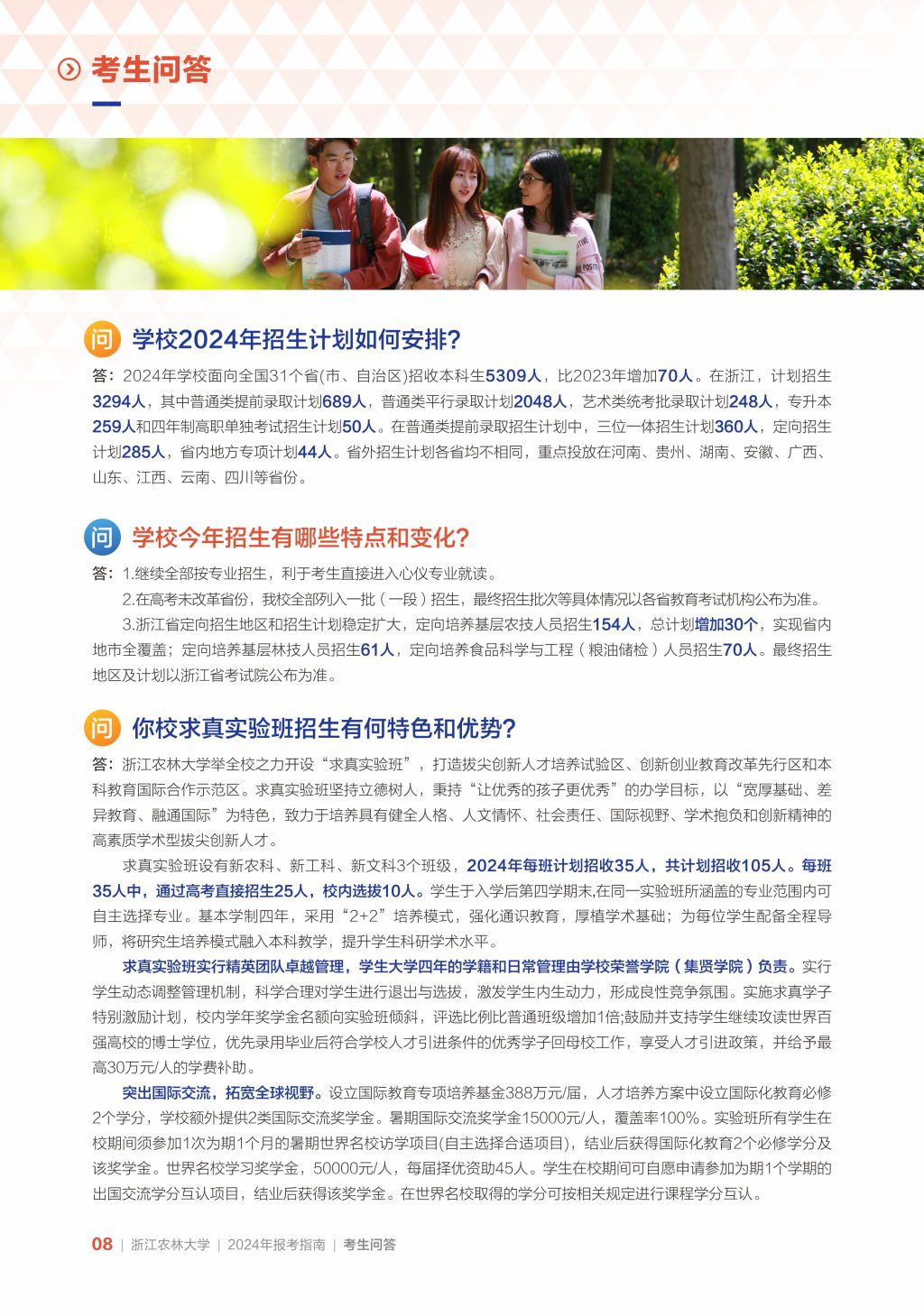 考生问答

问 学校2024年招生计划如何安排?

答：2024年学校面向全国31个省(市、自治区)招收本科生5309人，比2023年增加70人。在浙江，计划招生3294人，其中普通类提前录取计划689人，普通类平行录取计划2048人，艺术类统考批录取计划248人，专升本259人和四年制高职单独考试招生计划50人。在普通类提前录取招生计划中，三位一体招生计划360人，定向招生计划285人，省内地方专项计划44人。省外招生计划各省均不相同，重点投放在河南、贵州、湖南、安徽、广西、山东、江西、云南、四川等省份。

问 学校今年招生有哪些特点和变化?

答：1.继续全部按专业招生，利于考生直接进入心仪专业就读。

2.在高考未改革省份，我校全部列入一批（一段）招生，最终招生批次等具体情况以各省教育考试机构公布为准。

3.浙江省定向招生地区和招生计划稳定扩大，定向培养基层农技人员招生154人，总计划增加30个，实现省内地市全覆盖；定向培养基层林技人员招生61人，定向培养食品科学与工程（粮油储检）人员招生70人。最终招生地区及计划以浙江省考试院公布为准。

问 你校求真实验班招生有何特色和优势?

答：浙江农林大学举全校之力开设“求真实验班”，打造拔尖创新人才培养试验区、创新创业教育改革先行区和本科教育国际合作示范区。求真实验班坚持立德树人，秉持“让优秀的孩子更优秀”的办学目标，以“宽厚基础、差异教育、融通国际”为特色，致力于培养具有健全人格、人文情怀、社会责任、国际视野、学术抱负和创新精神的高素质学术型拔尖创新人才。

求真实验班设有新农科、新工科、新文科3个班级，2024年每班计划招收35人，共计划招收105人。每班35人中，通过高考直接招生25人，校内选拔10人。学生于入学后第四学期末,在同一实验班所涵盖的专业范围内可自主选择专业。基本学制四年，采用“2+2”培养模式，强化通识教育，厚植学术基础；为每位学生配备全程导师，将研究生培养模式融入本科教学，提升学生科研学术水平。

求真实验班实行精英团队卓越管理，学生大学四年的学籍和日常管理由学校荣誉学院（集贤学院）负责。实行学生动态调整管理机制，科学合理对学生进行退出与选拔，激发学生内生动力，形成良性竞争氛围。实施求真学子特别激励计划，校内学年奖学金名额向实验班倾斜，评选比例比普通班级增加1倍;鼓励并支持学生继续攻读世界百强高校的博士学位，优先录用毕业后符合学校人才引进条件的优秀学子回母校工作，享受人才引进政策，并给予最高30万元/人的学费补助。

突出国际交流，拓宽全球视野。设立国际教育专项培养基金388万元/届，人才培养方案中设立国际化教育必修2个学分，学校额外提供2类国际交流奖学金。暑期国际交流奖学金15000元/人，覆盖率100%。实验班所有学生在校期间须参加1次为期1个月的暑期世界名校访学项目(自主选择合适项目)，结业后获得国际化教育2个必修学分及该奖学金。世界名校学习奖学金，50000元/人，每届择优资助45人。学生在校期间可自愿申请参加为期1个学期的出国交流学分互认项目，结业后获得该奖学金。在世界名校取得的学分可按相关规定进行课程学分互认。

08 | 浙江农林大学 | 2024年报考指南 | 考生问答